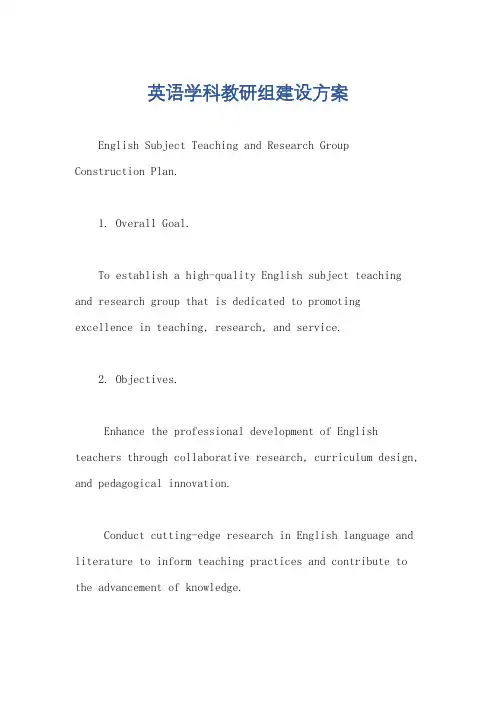 英语学科教研组建设方案

English Subject Teaching and Research Group Construction Plan.

1. Overall Goal.

To establish a high-quality English subject teaching and research group that is dedicated to promoting excellence in teaching, research, and service.

2. Objectives.

Enhance the professional development of English teachers through collaborative research, curriculum design, and pedagogical innovation.

Conduct cutting-edge research in English language and literature to inform teaching practices and contribute to the advancement of knowledge.